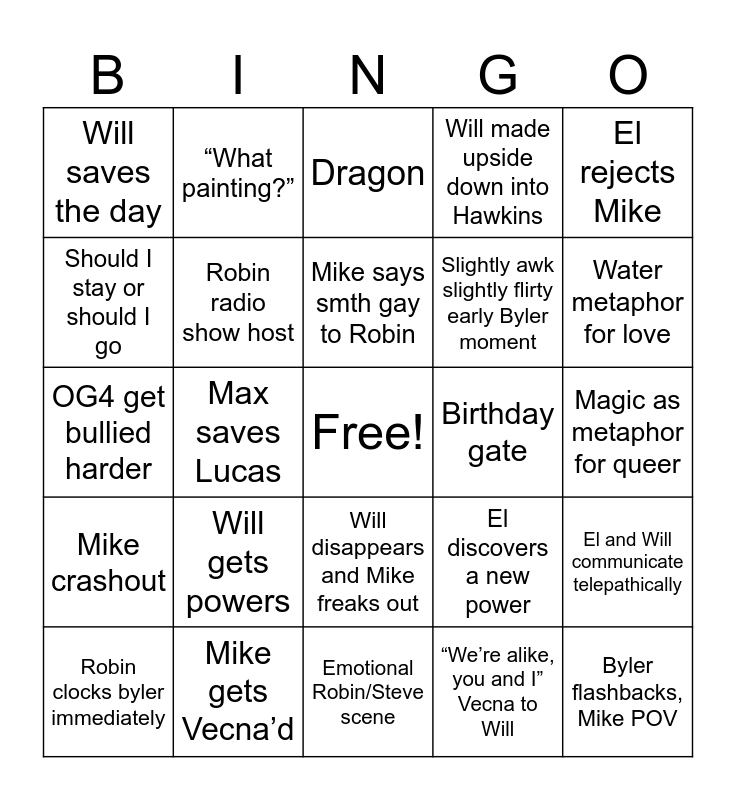 | B | I | N | G | O |
|---|---|---|---|---|
| Will saves the day | “What painting?” | Dragon | Will made upside down into Hawkins | El rejects Mike |
| Should I stay or should I go | Robin radio show host | Mike says smth gay to Robin | Slightly awk slightly flirty early Byler moment | Water metaphor for love |
| OG4 get bullied harder | Max saves Lucas | Free! | Birthday gate | Magic as metaphor for queer |
| Mike crashout | Will gets powers | Will disappears and Mike freaks out | El discovers a new power | El and Will communicate telepathically |
| Robin clocks byler immediately | Mike gets Vecna’d | Emotional Robin/Steve scene | “We’re alike, you and I” Vecna to Will | Byler flashbacks, Mike POV |